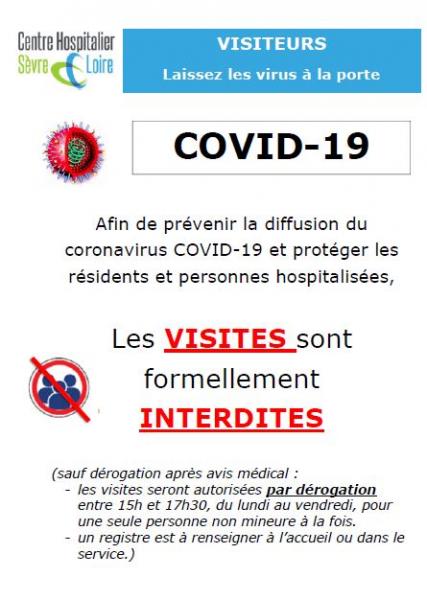 Centre Hospitalier Sèvre Loire

VISITEURS

Laissez les virus à la porte

COVID-19

Afin de prévenir la diffusion du coronavirus COVID-19 et protéger les résidents et personnes hospitalisées,

Les VISITES sont formellement INTERDITES

(sauf dérogation après avis médical :
- les visites seront autorisées par dérogation entre 15h et 17h30, du lundi au vendredi, pour une seule personne non mineure à la fois.
- un registre est à renseigner à l'accueil ou dans le service.)